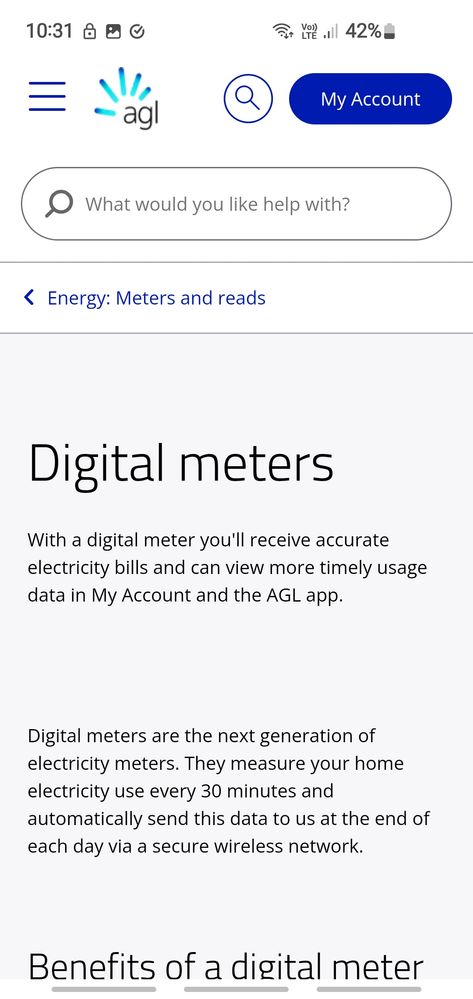 10:31 Vo) LTE 42%

agl

My Account

What would you like help with?

Energy: Meters and reads

Digital meters

With a digital meter you'll receive accurate electricity bills and can view more timely usage data in My Account and the AGL app.

Digital meters are the next generation of electricity meters. They measure your home electricity use every 30 minutes and automatically send this data to us at the end of each day via a secure wireless network.

Benefits of a digital meter